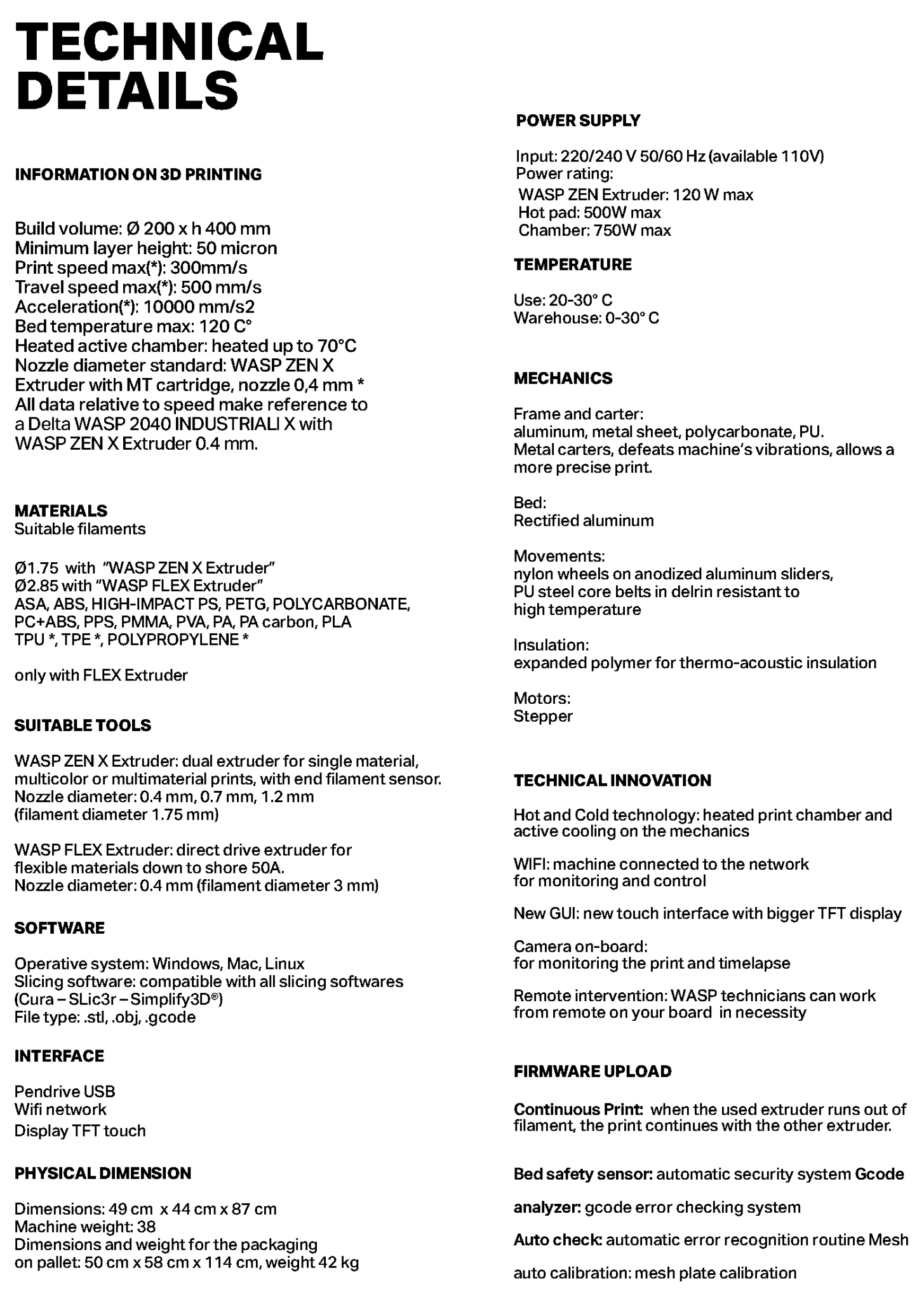 TECHNICAL DETAILS

INFORMATION ON 3D PRINTING

Build volume: Ø 200 x h 400 mm
Minimum layer height: 50 micron
Print speed max(*): 300mm/s
Travel speed max(*): 500 mm/s
Acceleration(*): 10000 mm/s2
Bed temperature max: 120 C°
Heated active chamber: heated up to 70°C
Nozzle diameter standard: WASP ZEN X Extruder with MT cartridge, nozzle 0,4 mm *
All data relative to speed make reference to a Delta WASP 2040 INDUSTRIALI X with WASP ZEN X Extruder 0.4 mm.

MATERIALS
Suitable filaments

Ø1.75 with "WASP ZEN X Extruder"
Ø2.85 with "WASP FLEX Extruder"
ASA, ABS, HIGH-IMPACT PS, PETG, POLYCARBONATE, PC+ABS, PPS, PMMA, PVA, PA, PA carbon, PLA
TPU *, TPE *, POLYPROPYLENE *

only with FLEX Extruder

SUITABLE TOOLS

WASP ZEN X Extruder: dual extruder for single material, multicolor or multimaterial prints, with end filament sensor.
Nozzle diameter: 0.4 mm, 0.7 mm, 1.2 mm
(filament diameter 1.75 mm)

WASP FLEX Extruder: direct drive extruder for flexible materials down to shore 50A.
Nozzle diameter: 0.4 mm (filament diameter 3 mm)

SOFTWARE

Operative system: Windows, Mac, Linux
Slicing software: compatible with all slicing softwares (Cura – SLic3r – Simplify3D®)
File type: .stl, .obj, .gcode

INTERFACE

Pendrive USB
Wifi network
Display TFT touch

PHYSICAL DIMENSION

Dimensions: 49 cm x 44 cm x 87 cm
Machine weight: 38
Dimensions and weight for the packaging on pallet: 50 cm x 58 cm x 114 cm, weight 42 kg

POWER SUPPLY

Input: 220/240 V 50/60 Hz (available 110V)
Power rating:
WASP ZEN Extruder: 120 W max
Hot pad: 500W max
Chamber: 750W max

TEMPERATURE

Use: 20-30° C
Warehouse: 0-30° C

MECHANICS

Frame and carter:
aluminum, metal sheet, polycarbonate, PU.
Metal carters, defeats machine's vibrations, allows a more precise print.

Bed:
Rectified aluminum

Movements:
nylon wheels on anodized aluminum sliders, PU steel core belts in delrin resistant to high temperature

Insulation:
expanded polymer for thermo-acoustic insulation

Motors:
Stepper

TECHNICAL INNOVATION

Hot and Cold technology: heated print chamber and active cooling on the mechanics

WIFI: machine connected to the network for monitoring and control

New GUI: new touch interface with bigger TFT display

Camera on-board:
for monitoring the print and timelapse

Remote intervention: WASP technicians can work from remote on your board in necessity

FIRMWARE UPLOAD

Continuous Print: when the used extruder runs out of filament, the print continues with the other extruder.

Bed safety sensor: automatic security system Gcode

analyzer: gcode error checking system

Auto check: automatic error recognition routine Mesh

auto calibration: mesh plate calibration